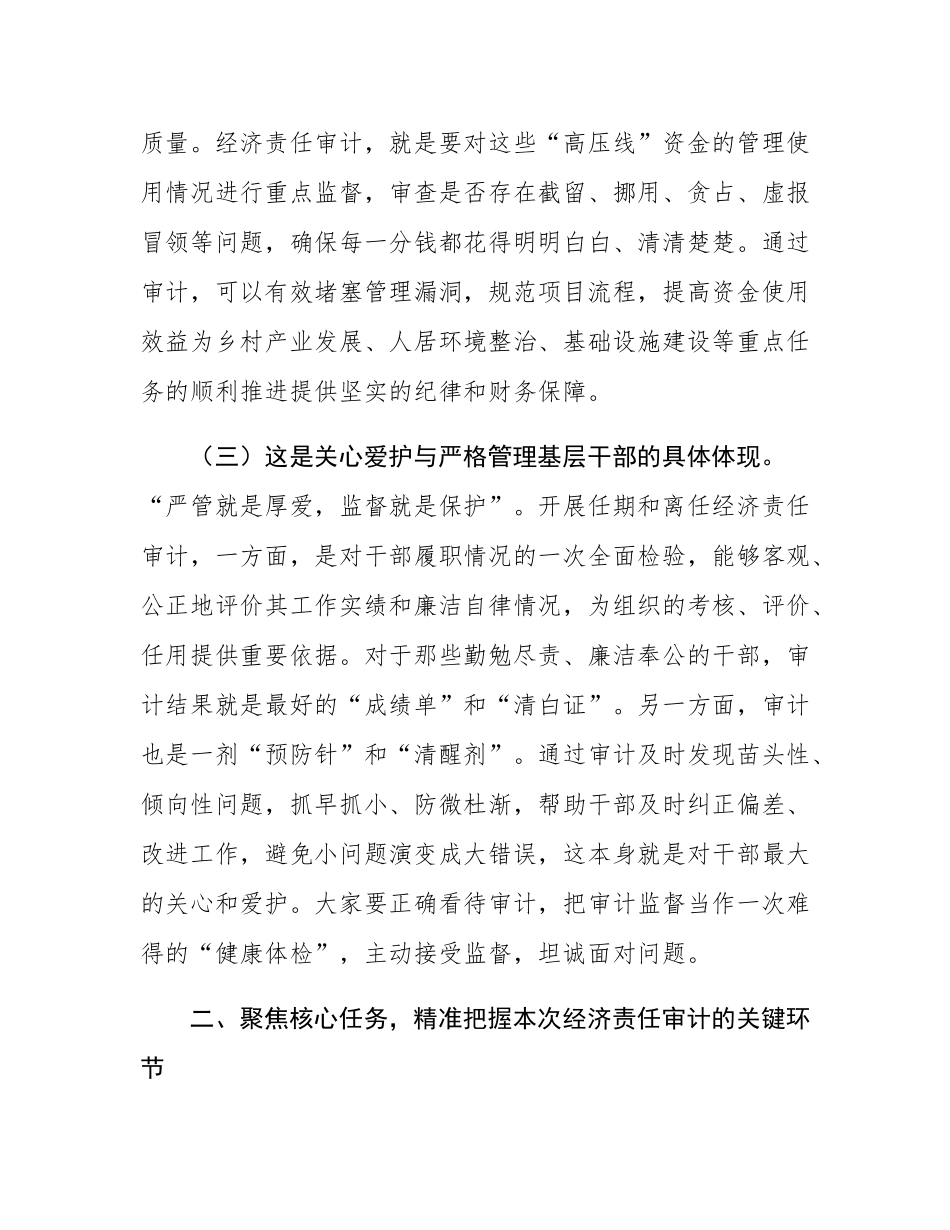 质量。经济责任审计，就是要对这些“高压线”资金的管理使用情况进行重点监督，审查是否存在截留、挪用、贪占、虚报冒领等问题，确保每一分钱都花得明明白白、清清楚楚。通过审计，可以有效堵塞管理漏洞，规范项目流程，提高资金使用效益为乡村产业发展、人居环境整治、基础设施建设等重点任务的顺利推进提供坚实的纪律和财务保障。

（三）这是关心爱护与严格管理基层干部的具体体现。“严管就是厚爱，监督就是保护”。开展任期和离任经济责任审计，一方面，是对干部履职情况的一次全面检验，能够客观、公正地评价其工作实绩和廉洁自律情况，为组织的考核、评价、任用提供重要依据。对于那些勤勉尽责、廉洁奉公的干部，审计结果就是最好的“成绩单”和“清白证”。另一方面，审计也是一剂“预防针”和“清醒剂”。通过审计及时发现苗头性、倾向性问题，抓早抓小、防微杜渐，帮助干部及时纠正偏差、改进工作，避免小问题演变成大错误，这本身就是对干部最大的关心和爱护。大家要正确看待审计，把审计监督当作一次难得的“健康体检”，主动接受监督，坦诚面对问题。

二、聚焦核心任务，精准把握本次经济责任审计的关键环节